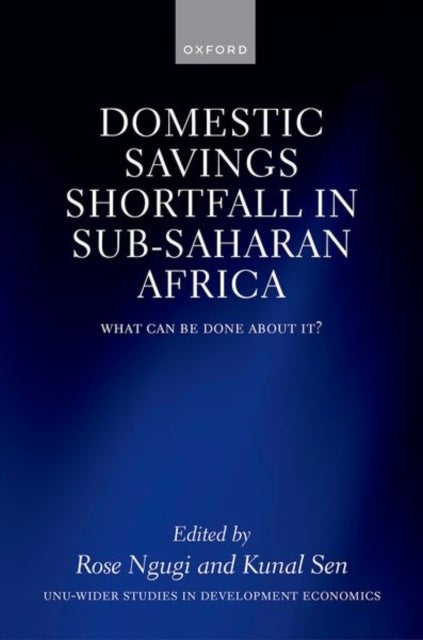 OXFORD

DOMESTIC SAVINGS SHORTFALL IN SUB-SAHARAN AFRICA

WHAT CAN BE DONE ABOUT IT?

Edited by
Rose Ngugi and Kunal Sen

UNU-WIDER STUDIES IN DEVELOPMENT ECONOMICS